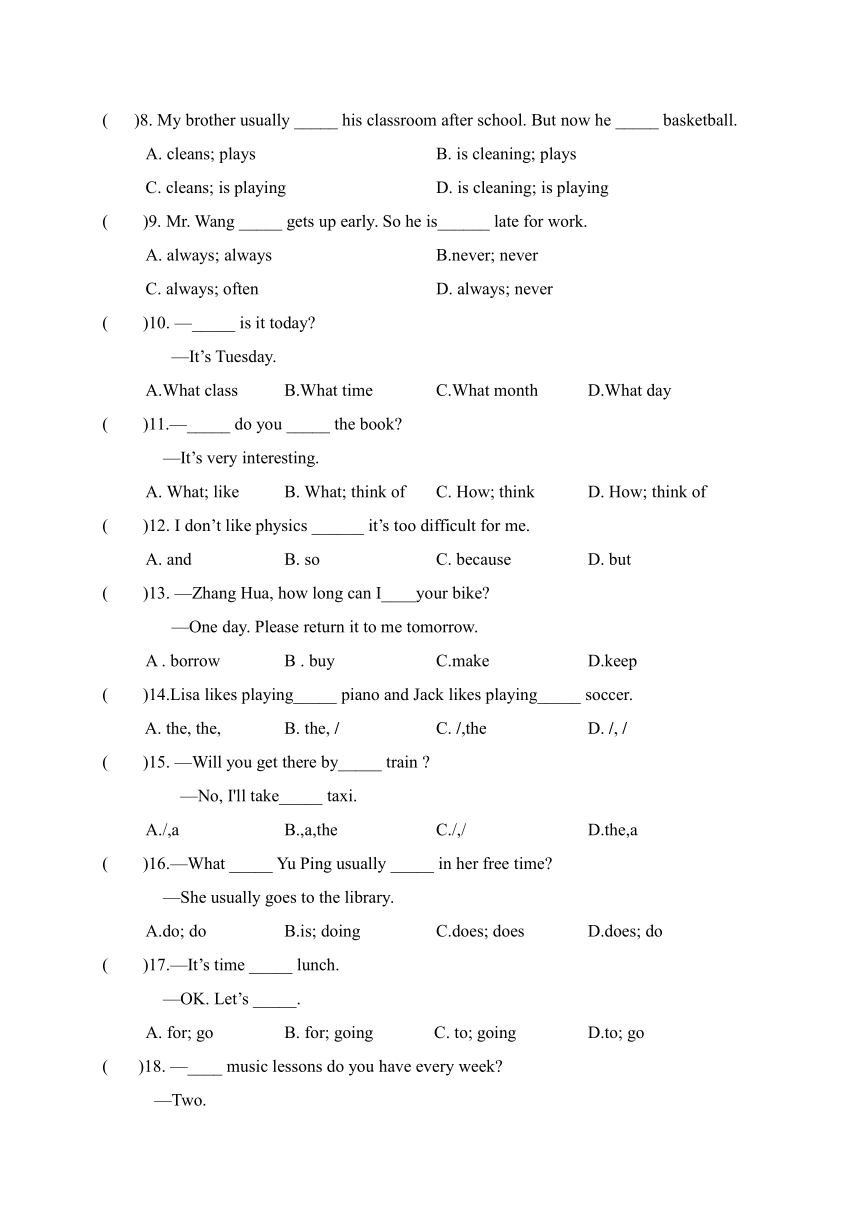 (　　)8. My brother usually _____ his classroom after school. But now he _____ basketball.

A. cleans; plays　　B. is cleaning; plays

C. cleans; is playing　　D. is cleaning; is playing

(　　)9. Mr. Wang _____ gets up early. So he is______ late for work.

A. always; always　　B.never; never

C. always; often　　D. always; never

(　　)10. —_____ is it today?

—It’s Tuesday.

A.What class　　B.What time　　C.What month　　D.What day

(　　)11.—_____ do you _____ the book?

—It’s very interesting.

A. What; like　　B. What; think of　　C. How; think　　D. How; think of

(　　)12. I don’t like physics ______ it’s too difficult for me.

A. and　　B. so　　C. because　　D. but

(　　)13. —Zhang Hua, how long can I____your bike?

—One day. Please return it to me tomorrow.

A . borrow　　B . buy　　C.make　　D.keep

(　　)14.Lisa likes playing_____ piano and Jack likes playing_____ soccer.

A. the, the,　　B. the, /　　C. /,the　　D. /, /

(　　)15. —Will you get there by_____ train ?

—No, I'll take_____ taxi.

A./,a　　B.,a,the　　C./,/　　D.the,a

(　　)16.—What _____ Yu Ping usually _____ in her free time?

—She usually goes to the library.

A.do; do　　B.is; doing　　C.does; does　　D.does; do

(　　)17.—It’s time _____ lunch.

—OK. Let’s _____.

A. for; go　　B. for; going　　C. to; going　　D.to; go

(　　)18. —____ music lessons do you have every week?

—Two.